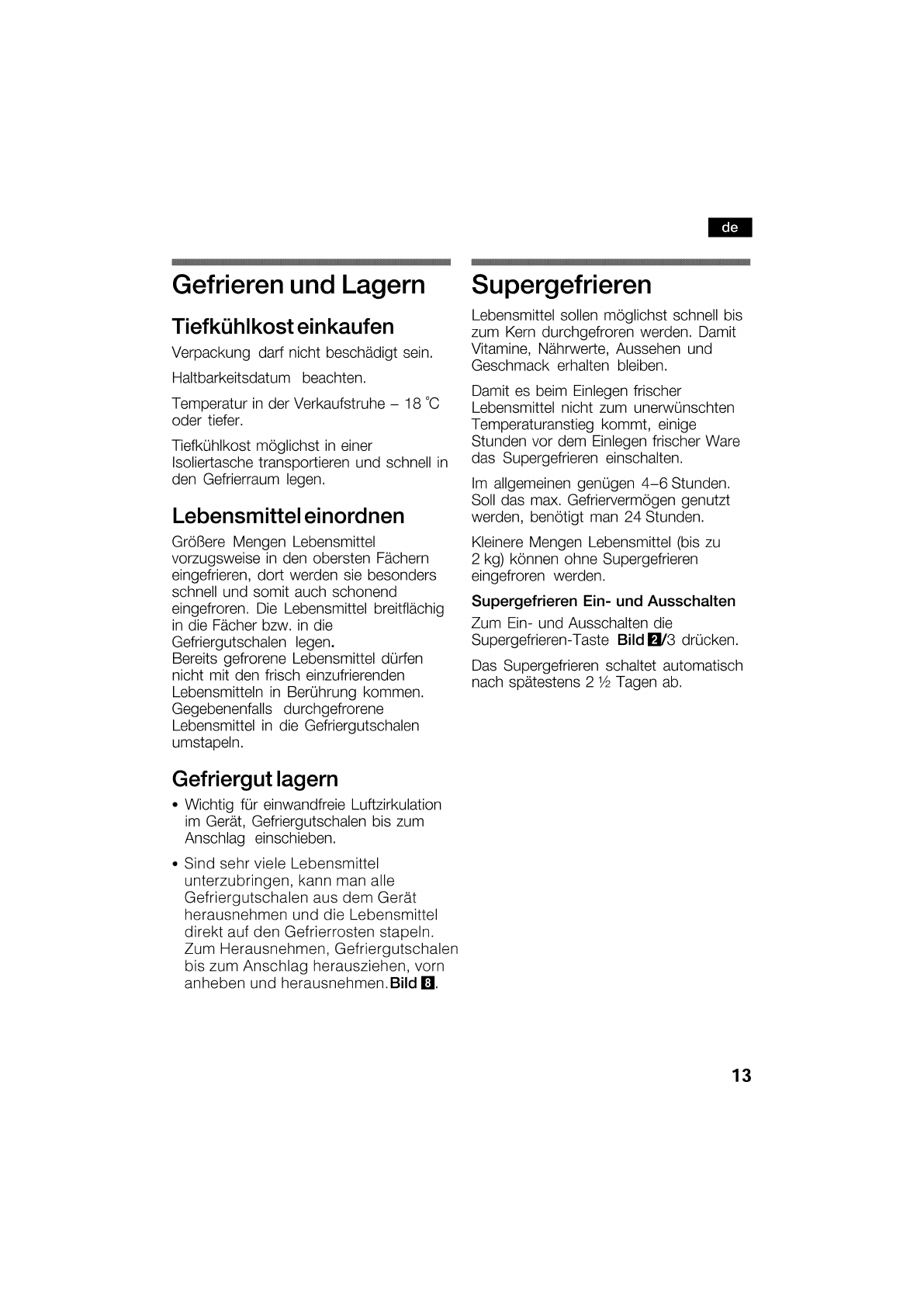 de

Gefrieren und Lagern

Tiefkühlkost einkaufen

Verpackung darf nicht beschädigt sein.

Haltbarkeitsdatum beachten.

Temperatur in der Verkaufstruhe – 18 °C oder tiefer.

Tiefkühlkost möglichst in einer Isoliertasche transportieren und schnell in den Gefrierraum legen.

Lebensmittel einordnen

Größere Mengen Lebensmittel vorzugsweise in den obersten Fächern eingefrieren, dort werden sie besonders schnell und somit auch schonend eingefroren. Die Lebensmittel breitflächig in die Fächer bzw. in die Gefriergutschalen legen.
Bereits gefrorene Lebensmittel dürfen nicht mit den frisch einzufrierenden Lebensmitteln in Berührung kommen. Gegebenenfalls durchgefrorene Lebensmittel in die Gefriergutschalen umstapeln.

Gefriergut lagern

• Wichtig für einwandfreie Luftzirkulation im Gerät, Gefriergutschalen bis zum Anschlag einschieben.

• Sind sehr viele Lebensmittel unterzubringen, kann man alle Gefriergutschalen aus dem Gerät herausnehmen und die Lebensmittel direkt auf den Gefrierrosten stapeln. Zum Herausnehmen, Gefriergutschalen bis zum Anschlag herausziehen, vorn anheben und herausnehmen. Bild 8.

Supergefrieren

Lebensmittel sollen möglichst schnell bis zum Kern durchgefroren werden. Damit Vitamine, Nährwerte, Aussehen und Geschmack erhalten bleiben.

Damit es beim Einlegen frischer Lebensmittel nicht zum unerwünschten Temperaturanstieg kommt, einige Stunden vor dem Einlegen frischer Ware das Supergefrieren einschalten.

Im allgemeinen genügen 4–6 Stunden. Soll das max. Gefriervermögen genutzt werden, benötigt man 24 Stunden.

Kleinere Mengen Lebensmittel (bis zu 2 kg) können ohne Supergefrieren eingefroren werden.

Supergefrieren Ein- und Ausschalten

Zum Ein- und Ausschalten die Supergefrieren-Taste Bild 2/3 drücken.

Das Supergefrieren schaltet automatisch nach spätestens 2 ½ Tagen ab.

13